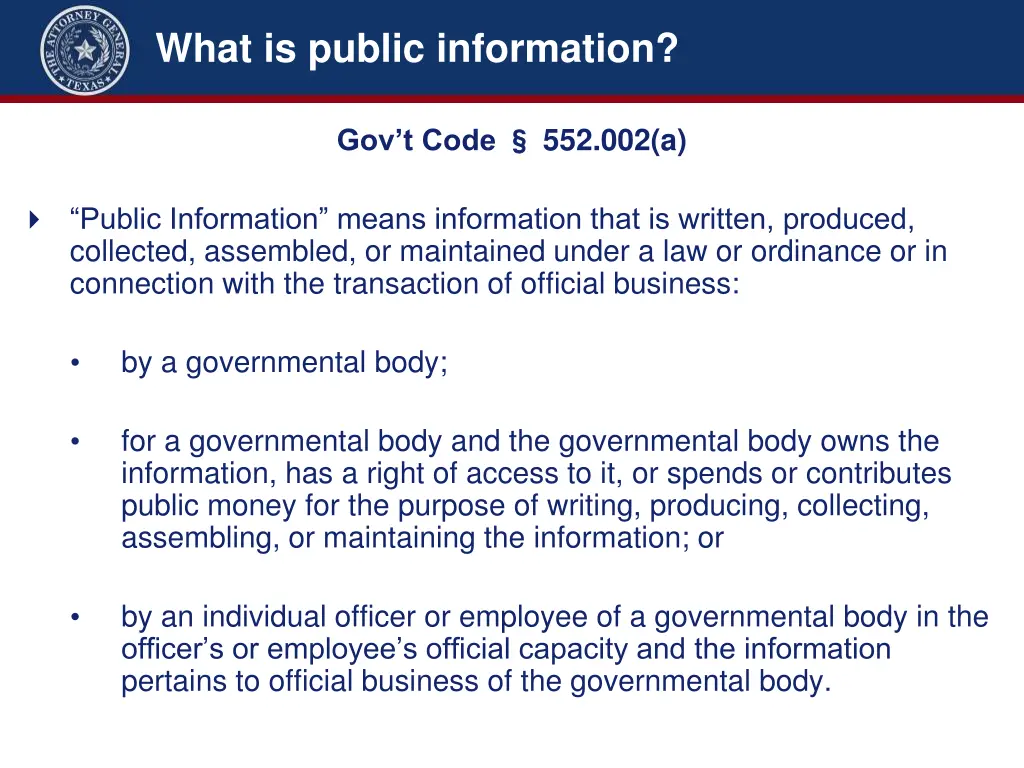 THE ATTORNEY GENERAL TEXAS

What is public information?

Gov’t Code § 552.002(a)

“Public Information” means information that is written, produced, collected, assembled, or maintained under a law or ordinance or in connection with the transaction of official business:

• by a governmental body;

• for a governmental body and the governmental body owns the information, has a right of access to it, or spends or contributes public money for the purpose of writing, producing, collecting, assembling, or maintaining the information; or

• by an individual officer or employee of a governmental body in the officer’s or employee’s official capacity and the information pertains to official business of the governmental body.